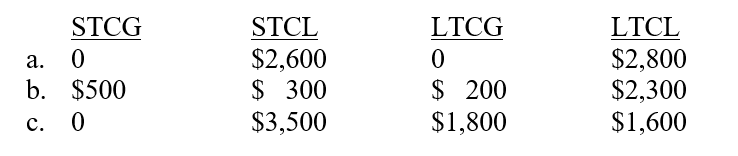 | | STCG | STCL | LTCG | LTCL |
|---|---|---|---|---|
| a. | 0 | \$2,600 | 0 | \$2,800 |
| b. | \$500 | \$ 300 | \$ 200 | \$2,300 |
| c. | 0 | \$3,500 | \$1,800 | \$1,600 |